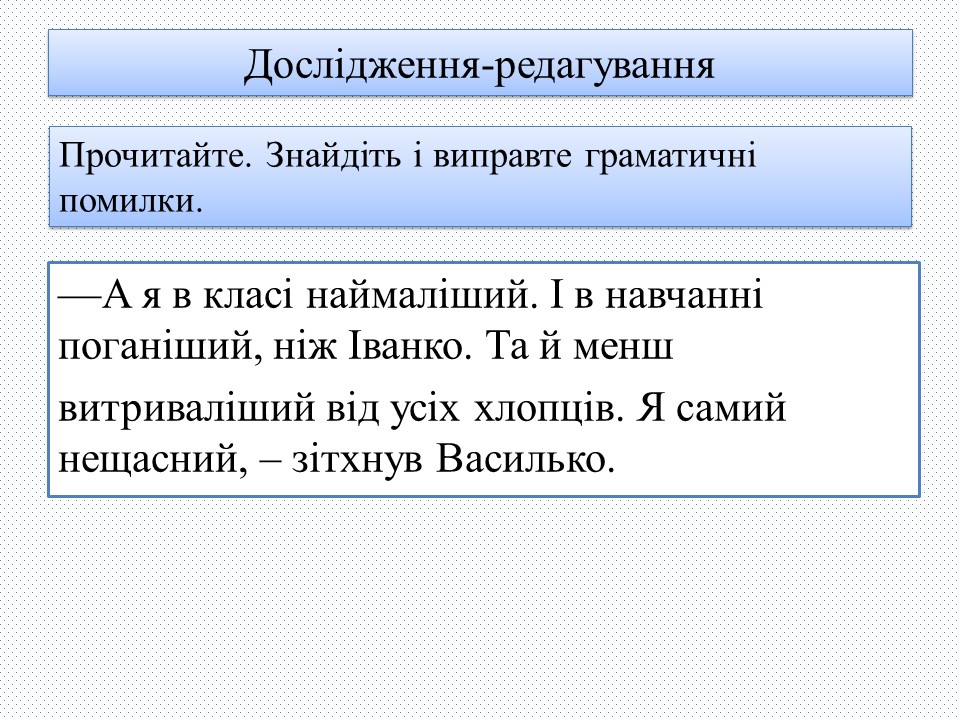 Дослідження-редагування

Прочитайте. Знайдіть і виправте граматичні помилки.

—А я в класі наймаліший. І в навчанні поганіший, ніж Іванко. Та й менш витриваліший від усіх хлопців. Я самий нещасний, – зітхнув Василько.